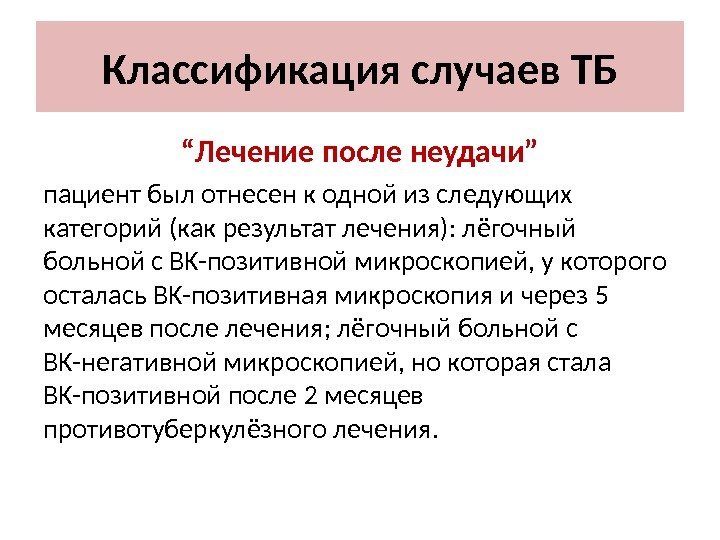 Классификация случаев ТБ

“Лечение после неудачи”

пациент был отнесен к одной из следующих категорий (как результат лечения): лёгочный больной с ВК-позитивной микроскопией, у которого осталась ВК-позитивная микроскопия и через 5 месяцев после лечения; лёгочный больной с ВК-негативной микроскопией, но которая стала ВК-позитивной после 2 месяцев противотуберкулёзного лечения.